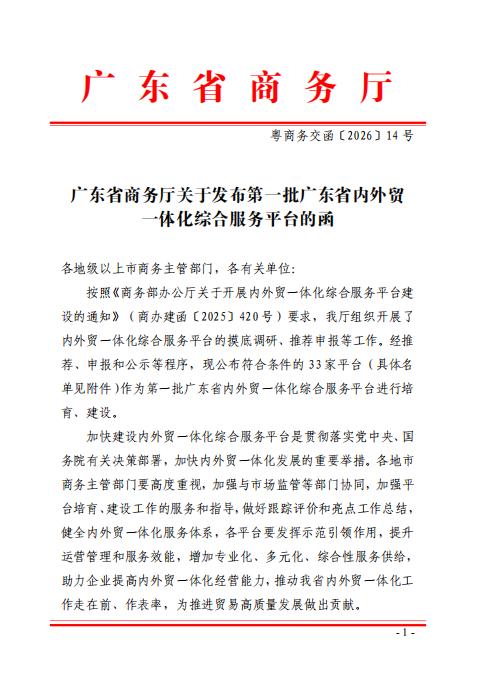 广东省商务厅

粤商务交函〔2026〕14号

广东省商务厅关于发布第一批广东省内外贸一体化综合服务平台的函

各地级以上市商务主管部门，各有关单位：

按照《商务部办公厅关于开展内外贸一体化综合服务平台建设的通知》（商办建函〔2025〕420号）要求，我厅组织开展了内外贸一体化综合服务平台的摸底调研、推荐申报等工作。经推荐、申报和公示等程序，现公布符合条件的33家平台（具体名单见附件）作为第一批广东省内外贸一体化综合服务平台进行培育、建设。

加快建设内外贸一体化综合服务平台是贯彻落实党中央、国务院有关决策部署，加快内外贸一体化发展的重要举措。各地市商务主管部门要高度重视，加强与市场监管等部门协同，加强平台培育、建设工作的服务和指导，做好跟踪评价和亮点工作总结，健全内外贸一体化服务体系，各平台要发挥示范引领作用，提升运营管理和服务效能，增加专业化、多元化、综合性服务供给，助力企业提高内外贸一体化经营能力，推动我省内外贸一体化工作走在前、作表率，为推进贸易高质量发展做出贡献。

- 1 -